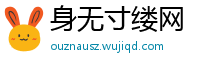 身无寸缕网
ouznausz.wujiqd.com